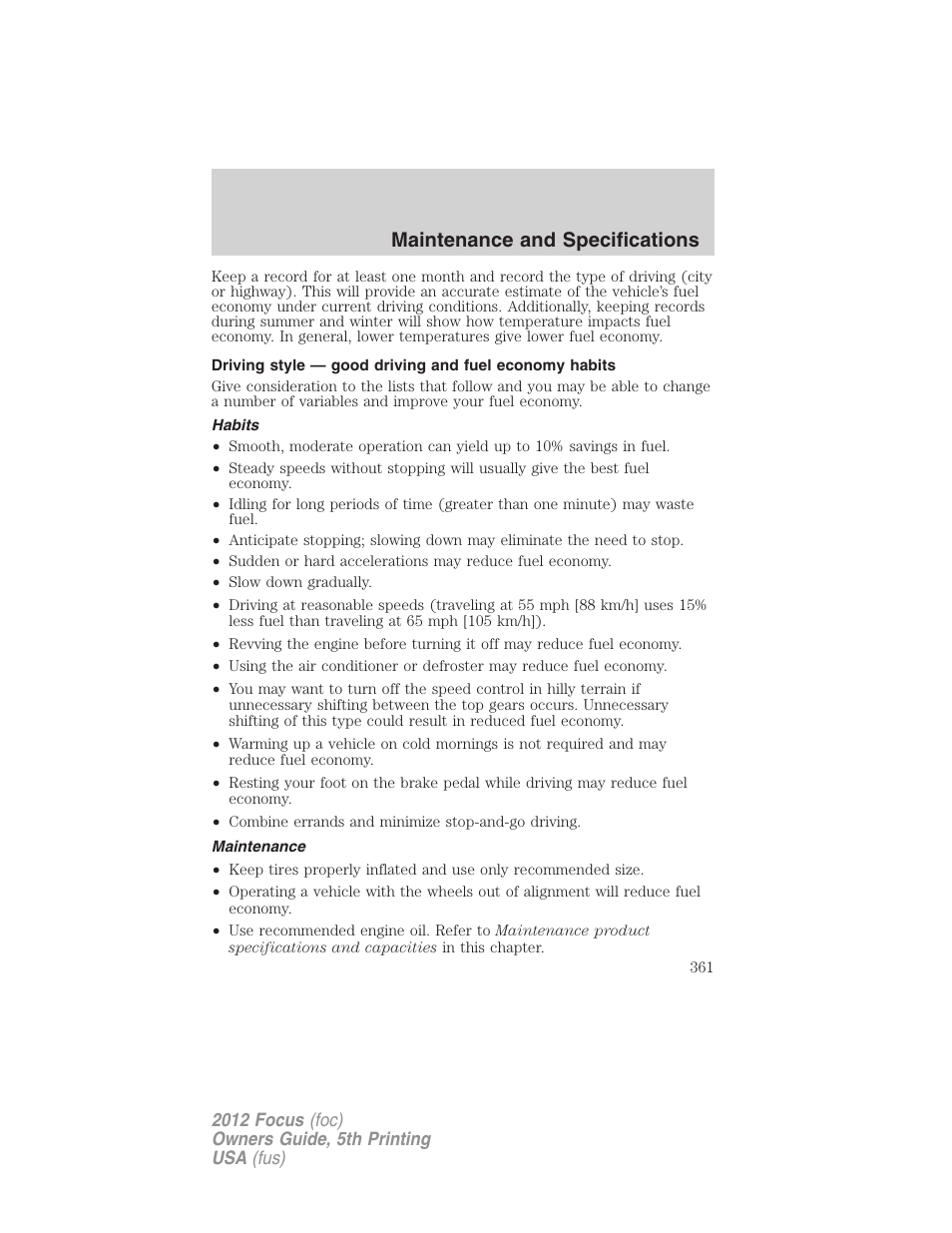 Maintenance and Specifications

Keep a record for at least one month and record the type of driving (city or highway). This will provide an accurate estimate of the vehicle's fuel economy under current driving conditions. Additionally, keeping records during summer and winter will show how temperature impacts fuel economy. In general, lower temperatures give lower fuel economy.

Driving style — good driving and fuel economy habits

Give consideration to the lists that follow and you may be able to change a number of variables and improve your fuel economy.

Habits

• Smooth, moderate operation can yield up to 10% savings in fuel.
• Steady speeds without stopping will usually give the best fuel economy.
• Idling for long periods of time (greater than one minute) may waste fuel.
• Anticipate stopping; slowing down may eliminate the need to stop.
• Sudden or hard accelerations may reduce fuel economy.
• Slow down gradually.
• Driving at reasonable speeds (traveling at 55 mph [88 km/h] uses 15% less fuel than traveling at 65 mph [105 km/h]).
• Revving the engine before turning it off may reduce fuel economy.
• Using the air conditioner or defroster may reduce fuel economy.
• You may want to turn off the speed control in hilly terrain if unnecessary shifting between the top gears occurs. Unnecessary shifting of this type could result in reduced fuel economy.
• Warming up a vehicle on cold mornings is not required and may reduce fuel economy.
• Resting your foot on the brake pedal while driving may reduce fuel economy.
• Combine errands and minimize stop-and-go driving.

Maintenance

• Keep tires properly inflated and use only recommended size.
• Operating a vehicle with the wheels out of alignment will reduce fuel economy.
• Use recommended engine oil. Refer to Maintenance product specifications and capacities in this chapter.

361

2012 Focus (foc)
Owners Guide, 5th Printing
USA (fus)